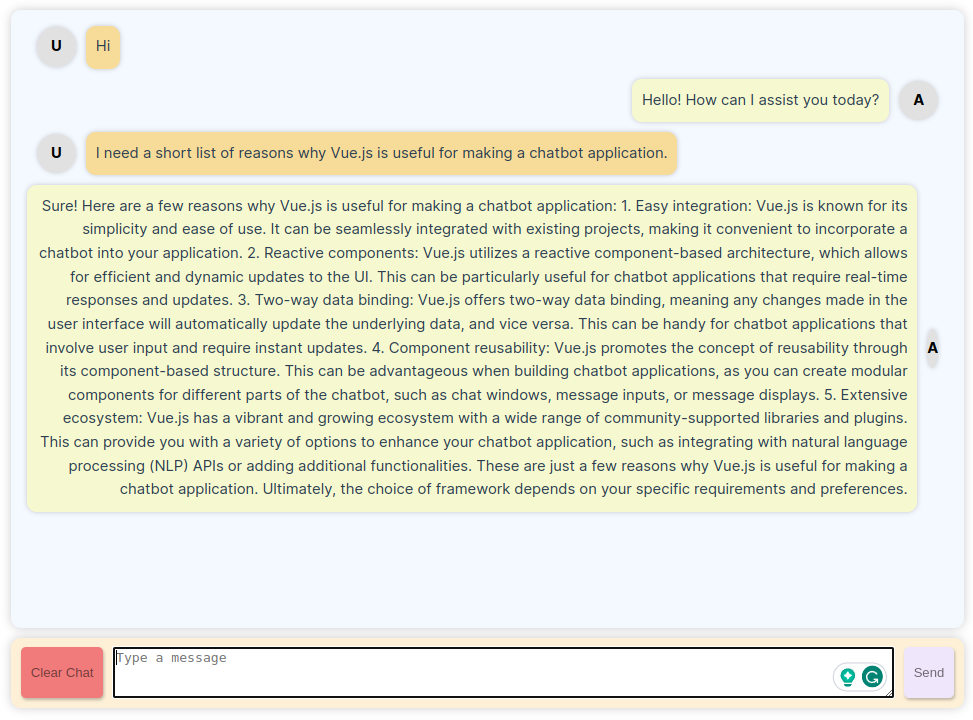 U

Hi

Hello! How can I assist you today?

A

U

I need a short list of reasons why Vue.js is useful for making a chatbot application.

Sure! Here are a few reasons why Vue.js is useful for making a chatbot application: 1. Easy integration: Vue.js is known for its simplicity and ease of use. It can be seamlessly integrated with existing projects, making it convenient to incorporate a chatbot into your application. 2. Reactive components: Vue.js utilizes a reactive component-based architecture, which allows for efficient and dynamic updates to the UI. This can be particularly useful for chatbot applications that require real-time responses and updates. 3. Two-way data binding: Vue.js offers two-way data binding, meaning any changes made in the user interface will automatically update the underlying data, and vice versa. This can be handy for chatbot applications that involve user input and require instant updates. 4. Component reusability: Vue.js promotes the concept of reusability through its component-based structure. This can be advantageous when building chatbot applications, as you can create modular components for different parts of the chatbot, such as chat windows, message inputs, or message displays. 5. Extensive ecosystem: Vue.js has a vibrant and growing ecosystem with a wide range of community-supported libraries and plugins. This can provide you with a variety of options to enhance your chatbot application, such as integrating with natural language processing (NLP) APIs or adding additional functionalities. These are just a few reasons why Vue.js is useful for making a chatbot application. Ultimately, the choice of framework depends on your specific requirements and preferences.

A

Clear Chat

Type a message

Send